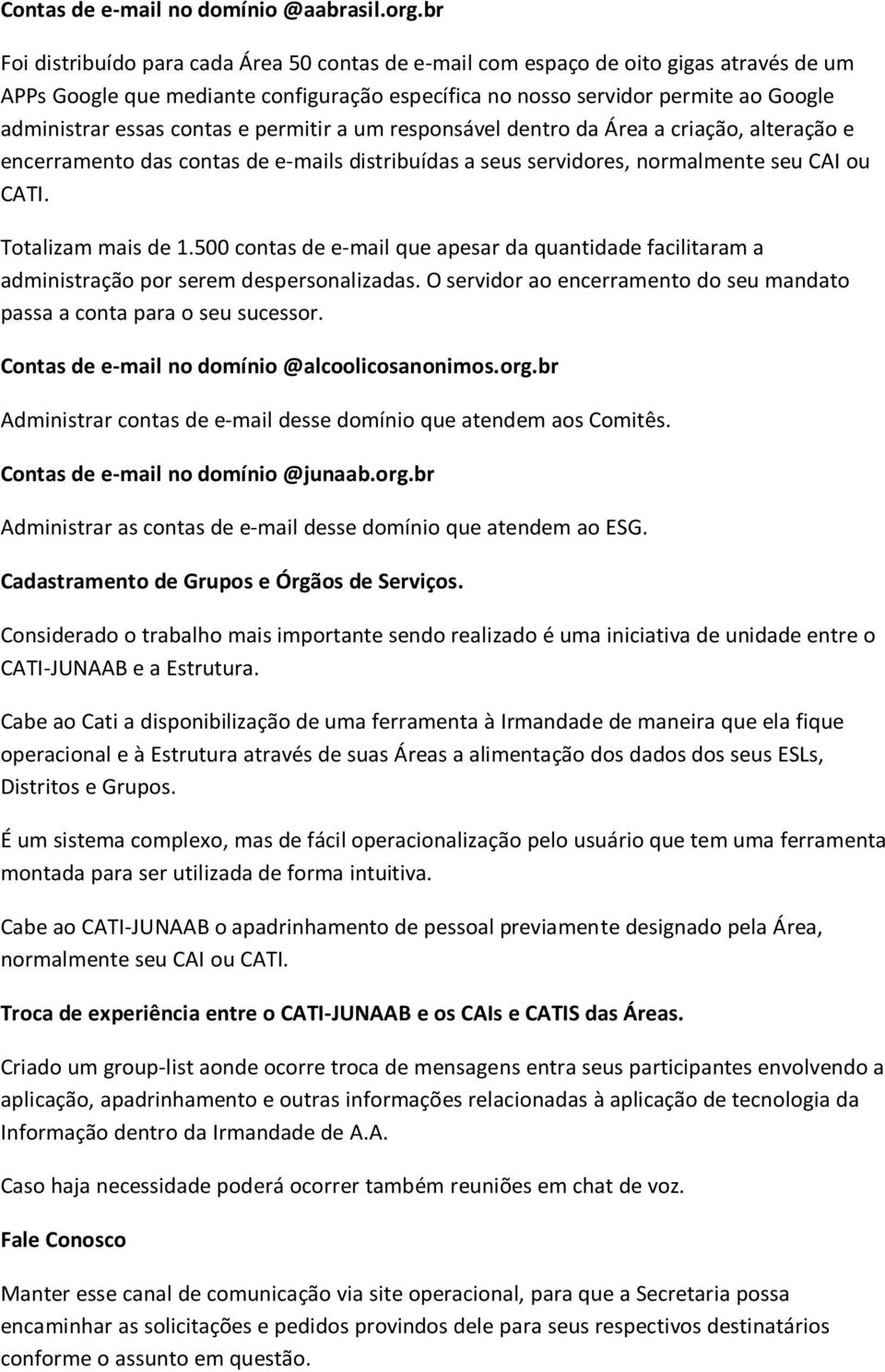 Contas de e-mail no domínio @aabrasil.org.br

Foi distribuído para cada Área 50 contas de e-mail com espaço de oito gigas através de um APPs Google que mediante configuração específica no nosso servidor permite ao Google administrar essas contas e permitir a um responsável dentro da Área a criação, alteração e encerramento das contas de e-mails distribuídas a seus servidores, normalmente seu CAI ou CATI.

Totalizam mais de 1.500 contas de e-mail que apesar da quantidade facilitaram a administração por serem despersonalizadas. O servidor ao encerramento do seu mandato passa a conta para o seu sucessor.

Contas de e-mail no domínio @alcoolicosanonimos.org.br

Administrar contas de e-mail desse domínio que atendem aos Comitês.

Contas de e-mail no domínio @junaab.org.br

Administrar as contas de e-mail desse domínio que atendem ao ESG.

Cadastramento de Grupos e Órgãos de Serviços.

Considerado o trabalho mais importante sendo realizado é uma iniciativa de unidade entre o CATI-JUNAAB e a Estrutura.

Cabe ao Cati a disponibilização de uma ferramenta à Irmandade de maneira que ela fique operacional e à Estrutura através de suas Áreas a alimentação dos dados dos seus ESLs, Distritos e Grupos.

É um sistema complexo, mas de fácil operacionalização pelo usuário que tem uma ferramenta montada para ser utilizada de forma intuitiva.

Cabe ao CATI-JUNAAB o apadrinhamento de pessoal previamente designado pela Área, normalmente seu CAI ou CATI.

Troca de experiência entre o CATI-JUNAAB e os CAIs e CATIS das Áreas.

Criado um group-list aonde ocorre troca de mensagens entra seus participantes envolvendo a aplicação, apadrinhamento e outras informações relacionadas à aplicação de tecnologia da Informação dentro da Irmandade de A.A.

Caso haja necessidade poderá ocorrer também reuniões em chat de voz.

Fale Conosco

Manter esse canal de comunicação via site operacional, para que a Secretaria possa encaminhar as solicitações e pedidos provindos dele para seus respectivos destinatários conforme o assunto em questão.